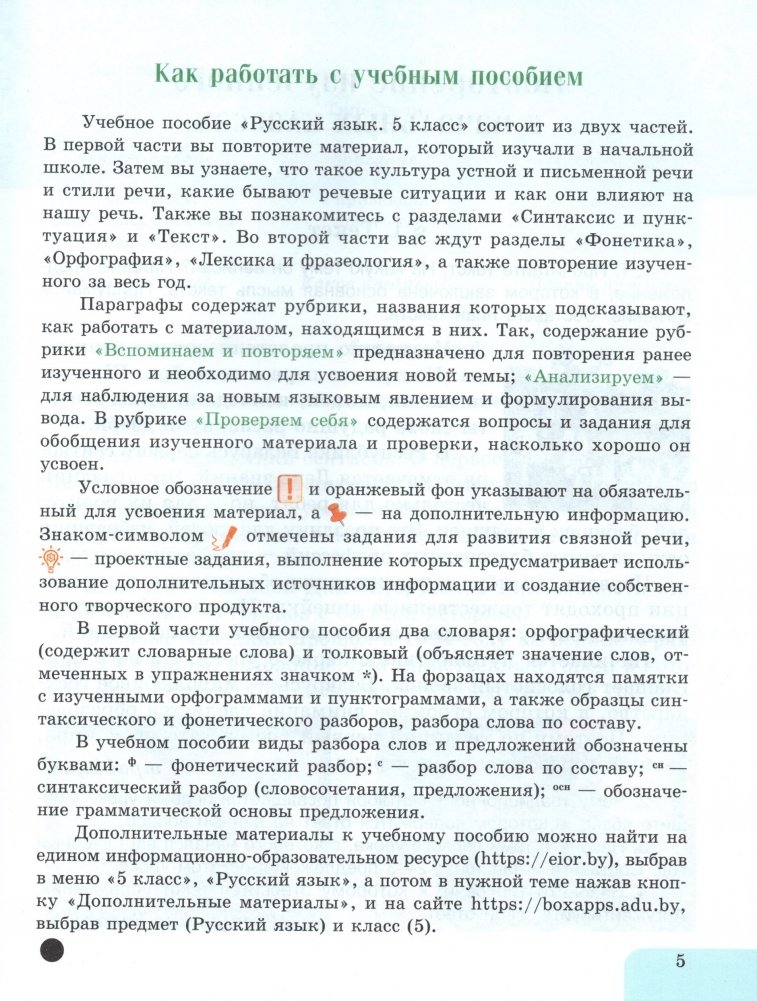 Как работать с учебным пособием

Учебное пособие «Русский язык. 5 класс» состоит из двух частей. В первой части вы повторите материал, который изучали в начальной школе. Затем вы узнаете, что такое культура устной и письменной речи и стили речи, какие бывают речевые ситуации и как они влияют на нашу речь. Также вы познакомитесь с разделами «Синтаксис и пунктуация» и «Текст». Во второй части вас ждут разделы «Фонетика», «Орфография», «Лексика и фразеология», а также повторение изученного за весь год.

Параграфы содержат рубрики, названия которых подсказывают, как работать с материалом, находящимся в них. Так, содержание рубрики «Вспоминаем и повторяем» предназначено для повторения ранее изученного и необходимо для усвоения новой темы; «Анализируем» — для наблюдения за новым языковым явлением и формулирования вывода. В рубрике «Проверяем себя» содержатся вопросы и задания для обобщения изученного материала и проверки, насколько хорошо он усвоен.

Условное обозначение ! и оранжевый фон указывают на обязательный для усвоения материал, а — на дополнительную информацию. Знаком-символом отмечены задания для развития связной речи, — проектные задания, выполнение которых предусматривает использование дополнительных источников информации и создание собственного творческого продукта.

В первой части учебного пособия два словаря: орфографический (содержит словарные слова) и толковый (объясняет значение слов, отмеченных в упражнениях значком *). На форзацах находятся памятки с изученными орфограммами и пунктограммами, а также образцы синтаксического и фонетического разборов, разбора слова по составу.

В учебном пособии виды разбора слов и предложений обозначены буквами: $^{ф}$ — фонетический разбор; $^{с}$ — разбор слова по составу; $^{сн}$ — синтаксический разбор (словосочетания, предложения); $^{осн}$ — обозначение грамматической основы предложения.

Дополнительные материалы к учебному пособию можно найти на едином информационно-образовательном ресурсе (https://eior.by), выбрав в меню «5 класс», «Русский язык», а потом в нужной теме нажав кнопку «Дополнительные материалы», и на сайте https://boxapps.adu.by, выбрав предмет (Русский язык) и класс (5).

5